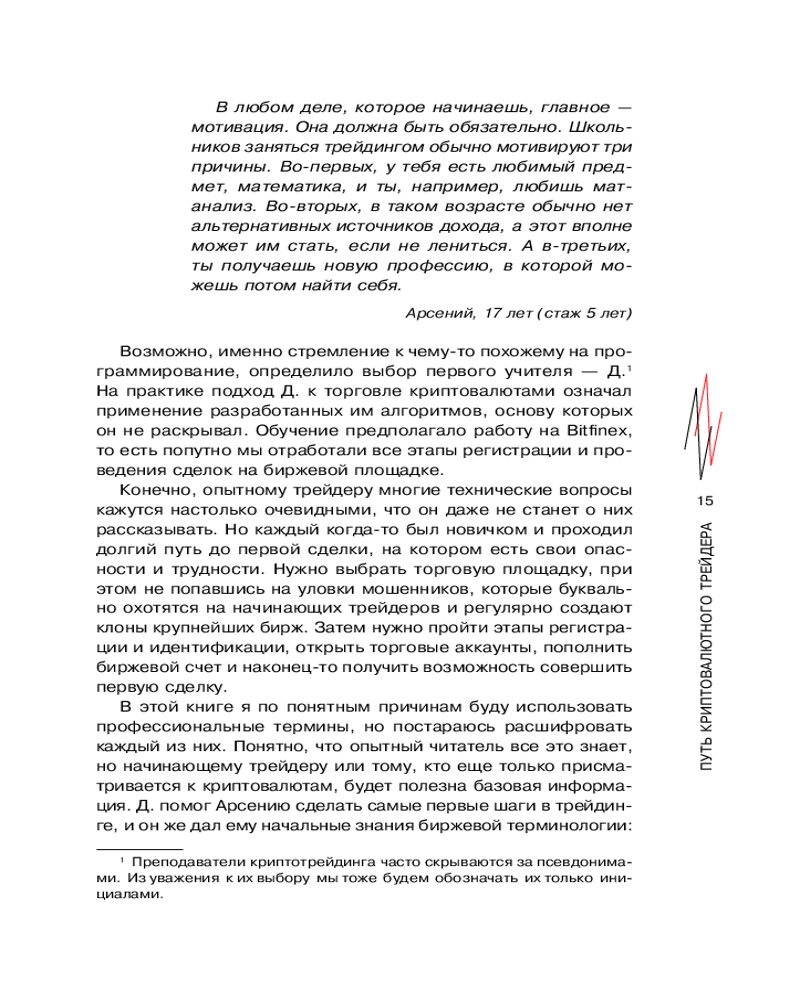 В любом деле, которое начинаешь, главное — мотивация. Она должна быть обязательно. Школьников заняться трейдингом обычно мотивируют три причины. Во-первых, у тебя есть любимый предмет, математика, и ты, например, любишь матанализ. Во-вторых, в таком возрасте обычно нет альтернативных источников дохода, а этот вполне может им стать, если не лениться. А в-третьих, ты получаешь новую профессию, в которой можешь потом найти себя.

Арсений, 17 лет (стаж 5 лет)

Возможно, именно стремление к чему-то похожему на программирование, определило выбор первого учителя — Д.$^1$ На практике подход Д. к торговле криптовалютами означал применение разработанных им алгоритмов, основу которых он не раскрывал. Обучение предполагало работу на Bitfinex, то есть попутно мы отработали все этапы регистрации и проведения сделок на биржевой площадке.

Конечно, опытному трейдеру многие технические вопросы кажутся настолько очевидными, что он даже не станет о них рассказывать. Но каждый когда-то был новичком и проходил долгий путь до первой сделки, на котором есть свои опасности и трудности. Нужно выбрать торговую площадку, при этом не попавшись на уловки мошенников, которые буквально охотятся на начинающих трейдеров и регулярно создают клоны крупнейших бирж. Затем нужно пройти этапы регистрации и идентификации, открыть торговые аккаунты, пополнить биржевой счет и наконец-то получить возможность совершить первую сделку.

В этой книге я по понятным причинам буду использовать профессиональные термины, но постараюсь расшифровать каждый из них. Понятно, что опытный читатель все это знает, но начинающему трейдеру или тому, кто еще только присматривается к криптовалютам, будет полезна базовая информация. Д. помог Арсению сделать самые первые шаги в трейдинге, и он же дал ему начальные знания биржевой терминологии:

$^1$ Преподаватели криптотрейдинга часто скрываются за псевдонимами. Из уважения к их выбору мы тоже будем обозначать их только инициалами.

15

ПУТЬ КРИПТОВАЛЮТНОГО ТРЕЙДЕРА